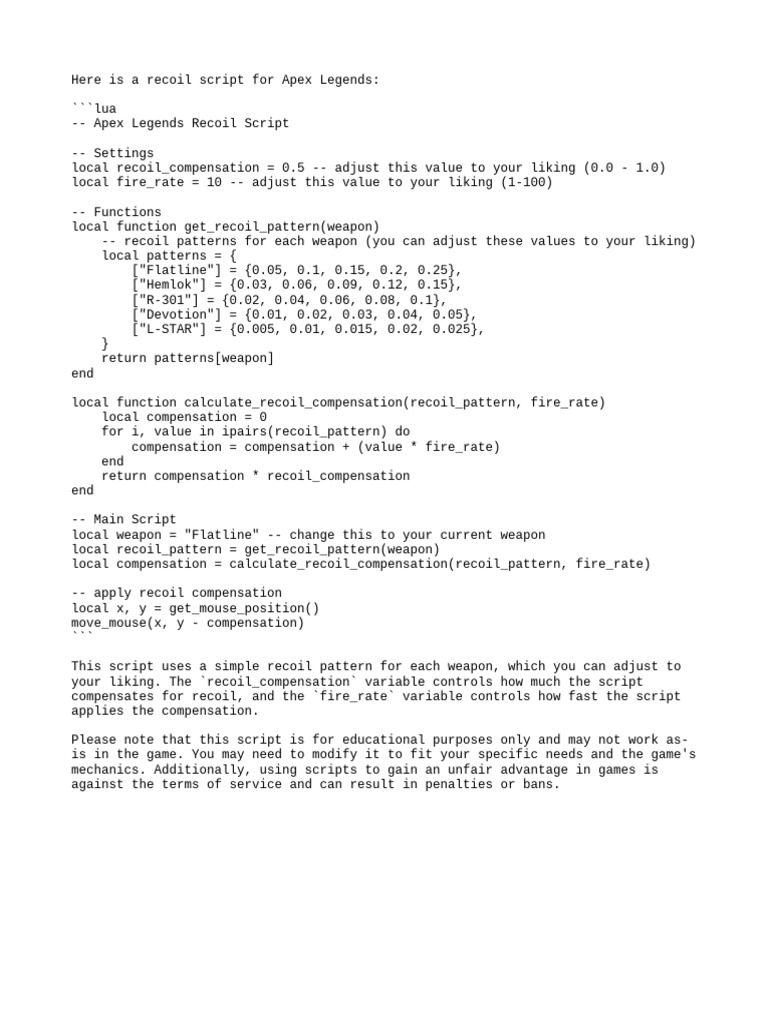 Here is a recoil script for Apex Legends:

```lua
-- Apex Legends Recoil Script

-- Settings
local recoil_compensation = 0.5 -- adjust this value to your liking (0.0 - 1.0)
local fire_rate = 10 -- adjust this value to your liking (1-100)

-- Functions
local function get_recoil_pattern(weapon)
    -- recoil patterns for each weapon (you can adjust these values to your liking)
    local patterns = {
        ["Flatline"] = {0.05, 0.1, 0.15, 0.2, 0.25},
        ["Hemlok"] = {0.03, 0.06, 0.09, 0.12, 0.15},
        ["R-301"] = {0.02, 0.04, 0.06, 0.08, 0.1},
        ["Devotion"] = {0.01, 0.02, 0.03, 0.04, 0.05},
        ["L-STAR"] = {0.005, 0.01, 0.015, 0.02, 0.025},
    }
    return patterns[weapon]
end

local function calculate_recoil_compensation(recoil_pattern, fire_rate)
    local compensation = 0
    for i, value in ipairs(recoil_pattern) do
        compensation = compensation + (value * fire_rate)
    end
    return compensation * recoil_compensation
end

-- Main Script
local weapon = "Flatline" -- change this to your current weapon
local recoil_pattern = get_recoil_pattern(weapon)
local compensation = calculate_recoil_compensation(recoil_pattern, fire_rate)

-- apply recoil compensation
local x, y = get_mouse_position()
move_mouse(x, y - compensation)
```

This script uses a simple recoil pattern for each weapon, which you can adjust to your liking. The `recoil_compensation` variable controls how much the script compensates for recoil, and the `fire_rate` variable controls how fast the script applies the compensation.

Please note that this script is for educational purposes only and may not work as-is in the game. You may need to modify it to fit your specific needs and the game's mechanics. Additionally, using scripts to gain an unfair advantage in games is against the terms of service and can result in penalties or bans.